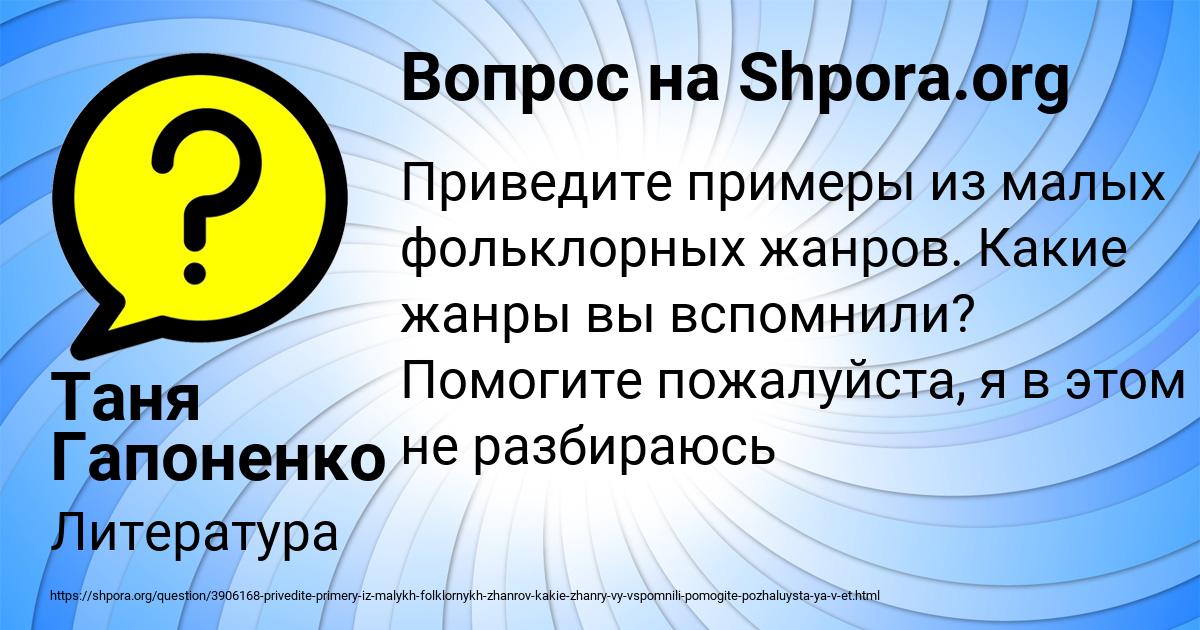 Вопрос на Shpora.org

Приведите примеры из малых фольклорных жанров. Какие жанры вы вспомнили? Помогите пожалуйста, я в этом не разбираюсь

Таня Гапоненко

Литература

https://shpora.org/question/3906168-privedite-primery-iz-malykh-folklornykh-zhanrov-kakie-zhanry-vy-vspomnili-pomogite-pozhaluysta-ya-v-et.html